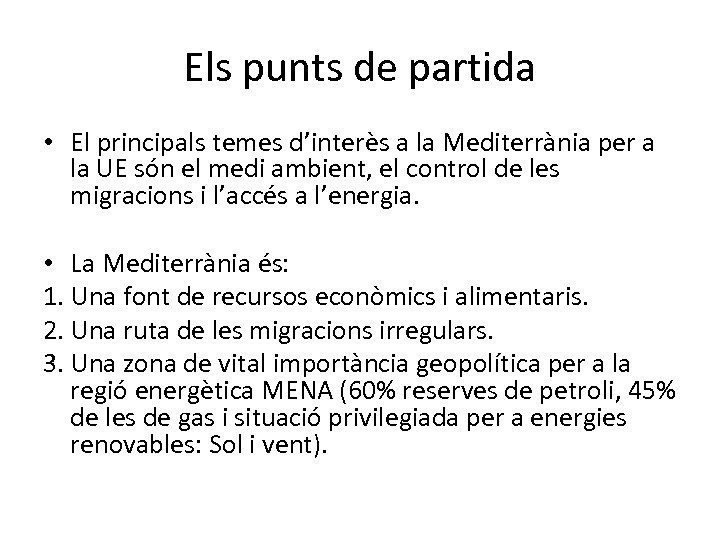 Els punts de partida

• El principals temes d’interès a la Mediterrània per a la UE són el medi ambient, el control de les migracions i l’accés a l’energia.

• La Mediterrània és:
1. Una font de recursos econòmics i alimentaris.
2. Una ruta de les migracions irregulars.
3. Una zona de vital importància geopolítica per a la regió energètica MENA (60% reserves de petroli, 45% de les de gas i situació privilegiada per a energies renovables: Sol i vent).